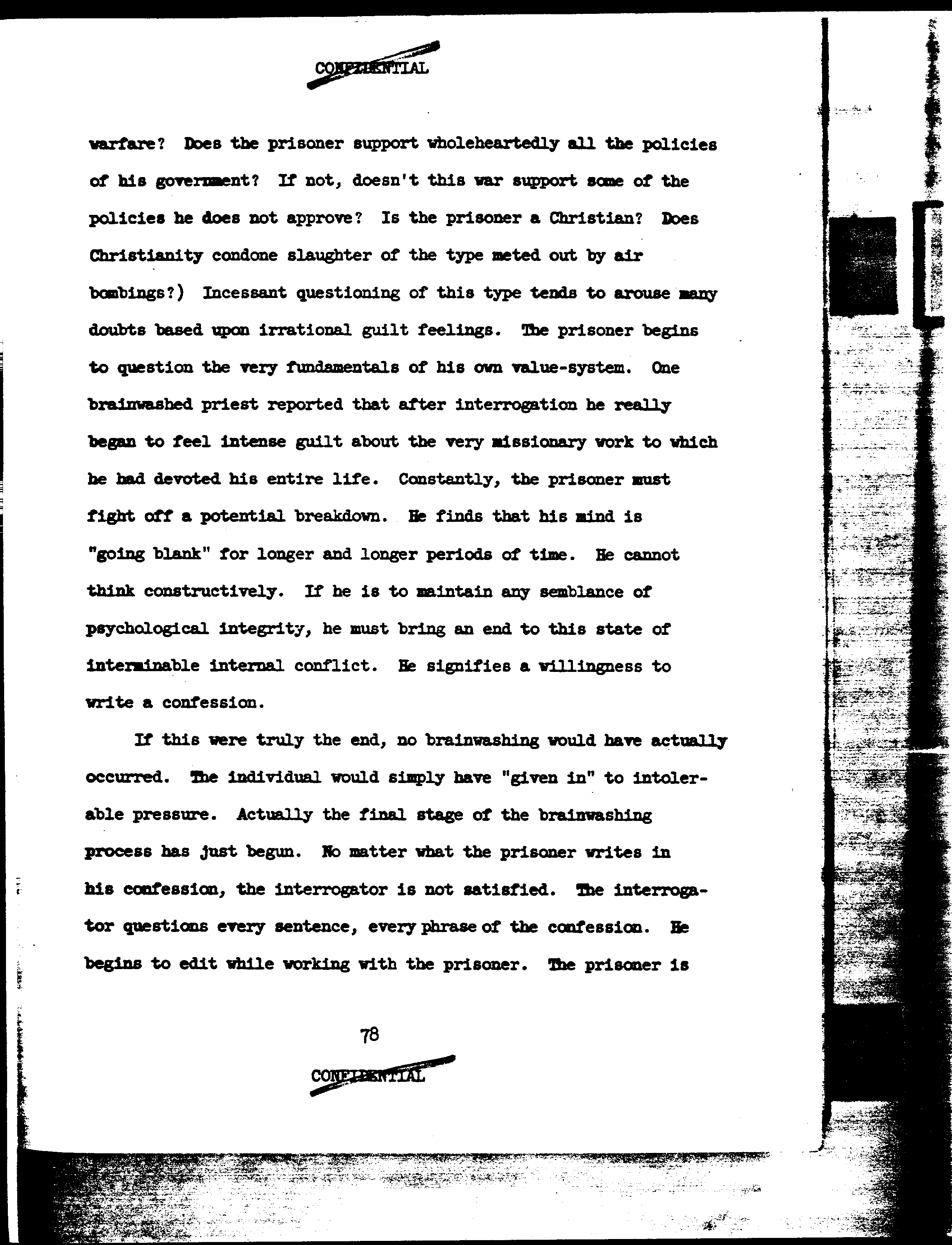 CONFIDENTIAL

warfare? Does the prisoner support wholeheartedly all the policies of his government? If not, doesn't this war support some of the policies he does not approve? Is the prisoner a Christian? Does Christianity condone slaughter of the type meted out by air bombings?) Incessant questioning of this type tends to arouse many doubts based upon irrational guilt feelings. The prisoner begins to question the very fundamentals of his own value-system. One brainwashed priest reported that after interrogation he really began to feel intense guilt about the very missionary work to which he had devoted his entire life. Constantly, the prisoner must fight off a potential breakdown. He finds that his mind is "going blank" for longer and longer periods of time. He cannot think constructively. If he is to maintain any semblance of psychological integrity, he must bring an end to this state of interminable internal conflict. He signifies a willingness to write a confession.

If this were truly the end, no brainwashing would have actually occurred. The individual would simply have "given in" to intolerable pressure. Actually the final stage of the brainwashing process has just begun. No matter what the prisoner writes in his confession, the interrogator is not satisfied. The interrogator questions every sentence, every phrase of the confession. He begins to edit while working with the prisoner. The prisoner is

78

CONFIDENTIAL